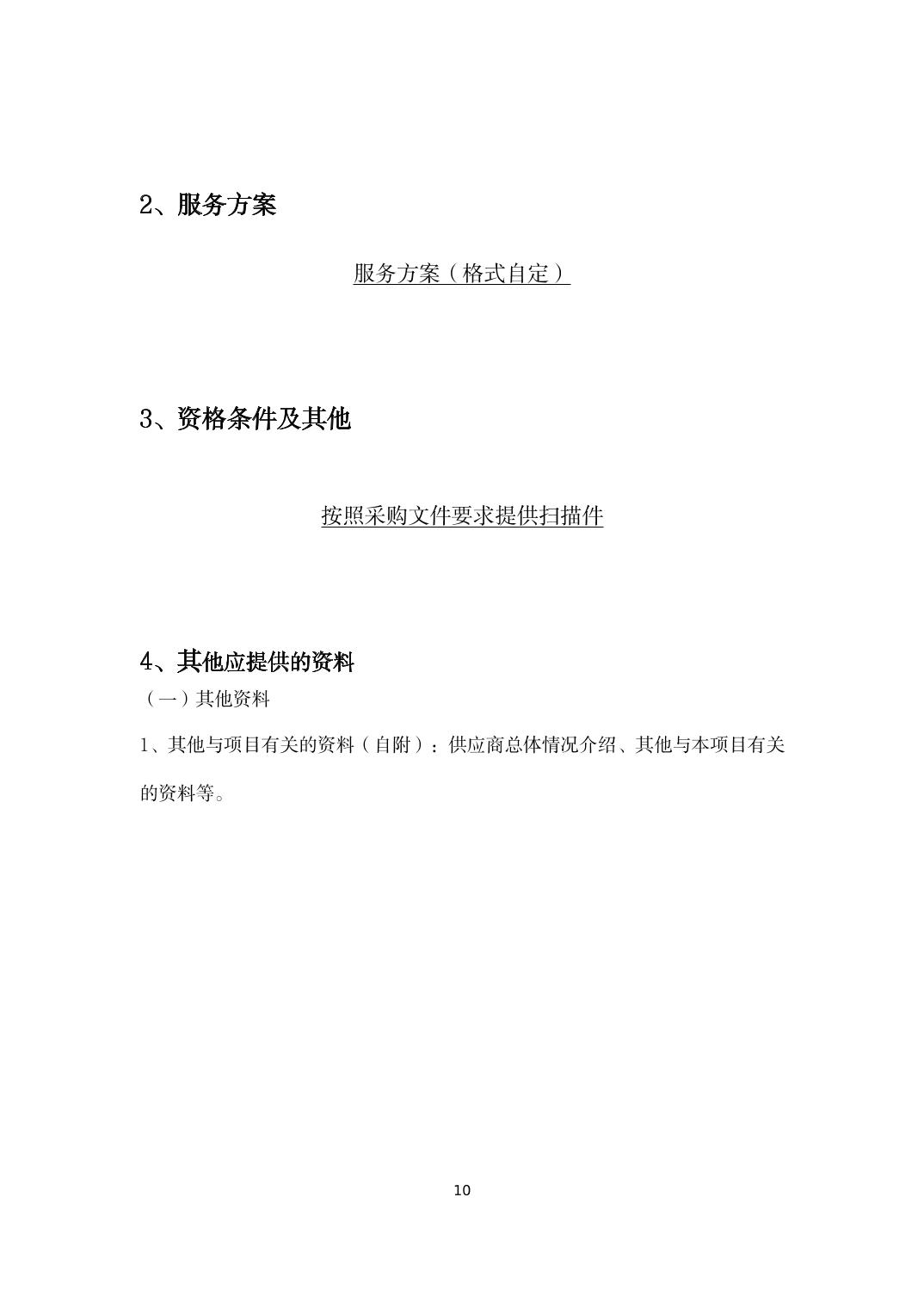 2、服务方案

服务方案（格式自定）

3、资格条件及其他

按照采购文件要求提供扫描件

4、其他应提供的资料

（一）其他资料

1、其他与项目有关的资料（自附）：供应商总体情况介绍、其他与本项目有关的资料等。

10